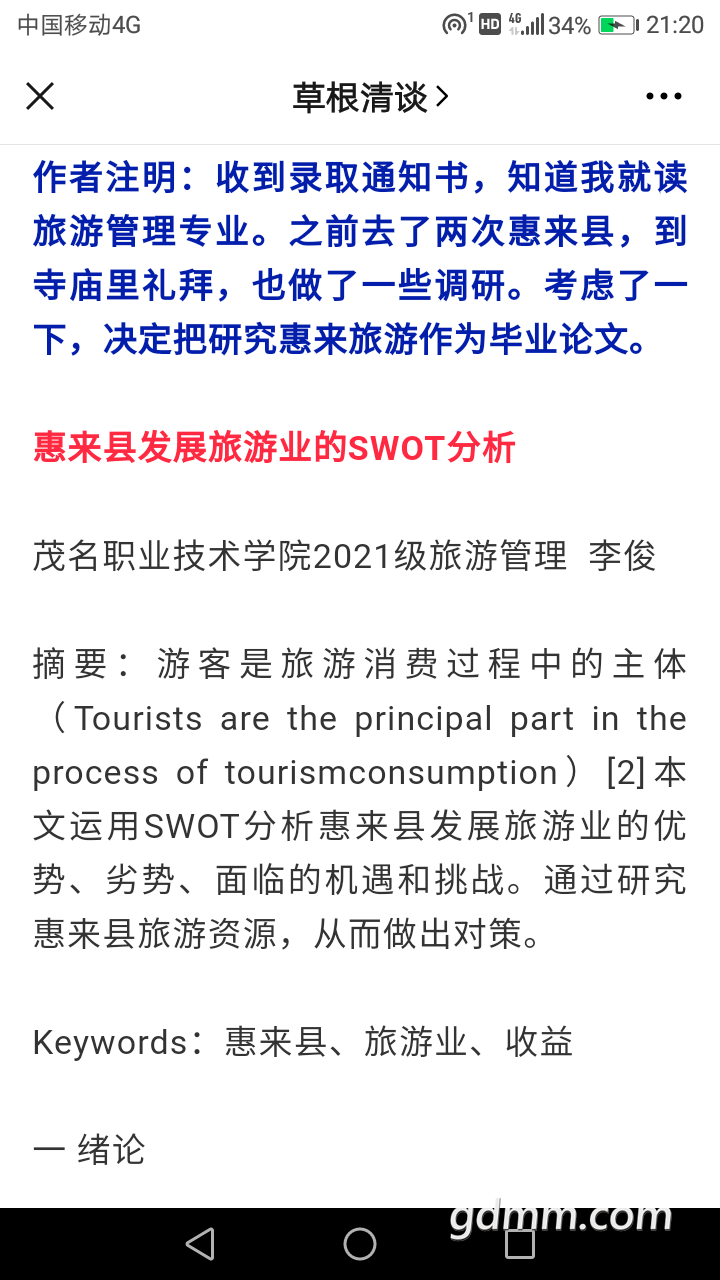 中国移动4G 1 HD 4G 34% 21:20

草根清谈 >

作者注明：收到录取通知书，知道我就读旅游管理专业。之前去了两次惠来县，到寺庙里礼拜，也做了一些调研。考虑了一下，决定把研究惠来旅游作为毕业论文。

惠来县发展旅游业的SWOT分析

茂名职业技术学院2021级旅游管理 李俊

摘要：游客是旅游消费过程中的主体（Tourists are the principal part in the process of tourismconsumption）[2] 本文运用SWOT分析惠来县发展旅游业的优势、劣势、面临的机遇和挑战。通过研究惠来县旅游资源，从而做出对策。

Keywords：惠来县、旅游业、收益

一 绪论

gdmm.com